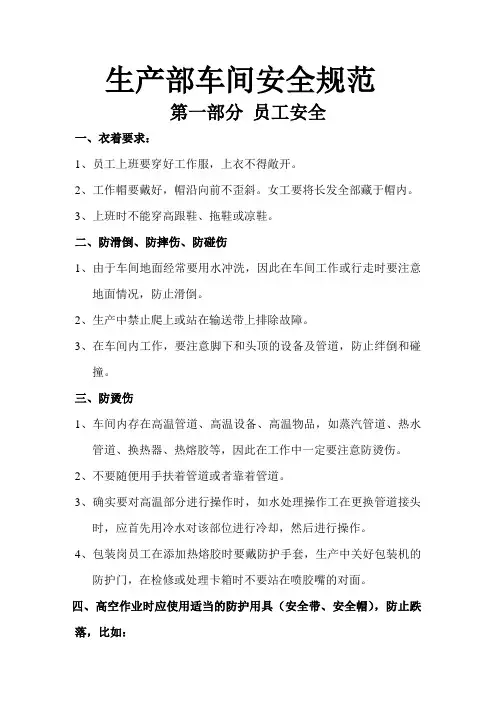 生产部车间安全规范

第一部分 员工安全

一、衣着要求：

1、员工上班要穿好工作服，上衣不得敞开。

2、工作帽要戴好，帽沿向前不歪斜。女工要将长发全部藏于帽内。

3、上班时不能穿高跟鞋、拖鞋或凉鞋。

二、防滑倒、防摔伤、防碰伤

1、由于车间地面经常要用水冲洗，因此在车间工作或行走时要注意地面情况，防止滑倒。

2、生产中禁止爬上或站在输送带上排除故障。

3、在车间内工作，要注意脚下和头顶的设备及管道，防止绊倒和碰撞。

三、防烫伤

1、车间内存在高温管道、高温设备、高温物品，如蒸汽管道、热水管道、换热器、热熔胶等，因此在工作中一定要注意防烫伤。

2、不要随便用手扶着管道或者靠着管道。

3、确实要对高温部分进行操作时，如水处理操作工在更换管道接头时，应首先用冷水对该部位进行冷却，然后进行操作。

4、包装岗员工在添加热熔胶时要戴防护手套，生产中关好包装机的防护门，在检修或处理卡箱时不要站在喷胶嘴的对面。

四、高空作业时应使用适当的防护用具（安全带、安全帽），防止跌落，比如：